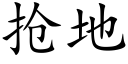 抢地